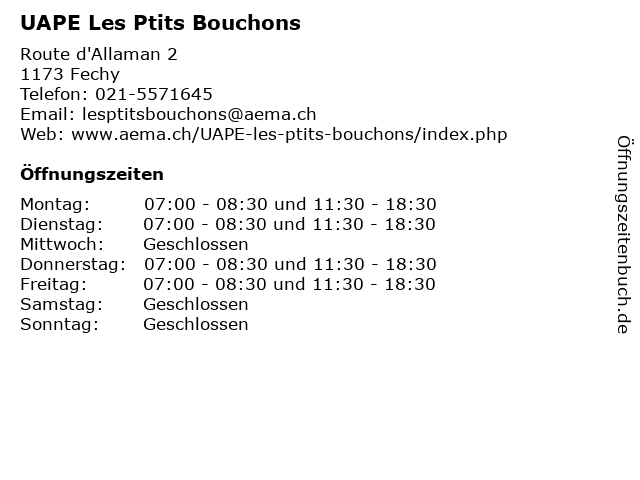 UAPE Les Ptits Bouchons

Route d'Allaman 2
1173 Fechy
Telefon: 021-5571645
Email: lesptitsbouchons@aema.ch
Web: www.aema.ch/UAPE-les-ptits-bouchons/index.php

Öffnungszeiten

| | |
|---|---|
| Montag: | 07:00 - 08:30 und 11:30 - 18:30 |
| Dienstag: | 07:00 - 08:30 und 11:30 - 18:30 |
| Mittwoch: | Geschlossen |
| Donnerstag: | 07:00 - 08:30 und 11:30 - 18:30 |
| Freitag: | 07:00 - 08:30 und 11:30 - 18:30 |
| Samstag: | Geschlossen |
| Sonntag: | Geschlossen |

Öffnungszeitenbuch.de